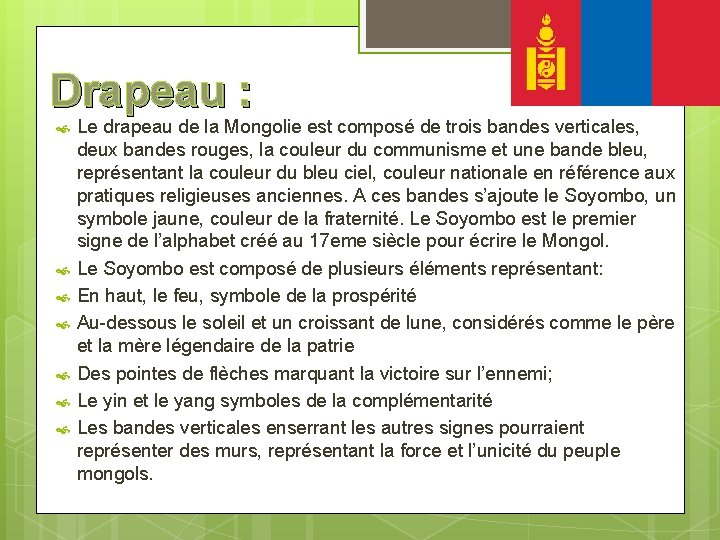 Drapeau :

Le drapeau de la Mongolie est composé de trois bandes verticales, deux bandes rouges, la couleur du communisme et une bande bleu, représentant la couleur du bleu ciel, couleur nationale en référence aux pratiques religieuses anciennes. A ces bandes s'ajoute le Soyombo, un symbole jaune, couleur de la fraternité. Le Soyombo est le premier signe de l'alphabet créé au 17eme siècle pour écrire le Mongol.

Le Soyombo est composé de plusieurs éléments représentant:

En haut, le feu, symbole de la prospérité

Au-dessous le soleil et un croissant de lune, considérés comme le père et la mère légendaire de la patrie

Des pointes de flèches marquant la victoire sur l'ennemi;

Le yin et le yang symboles de la complémentarité

Les bandes verticales enserrant les autres signes pourraient représenter des murs, représentant la force et l'unicité du peuple mongols.